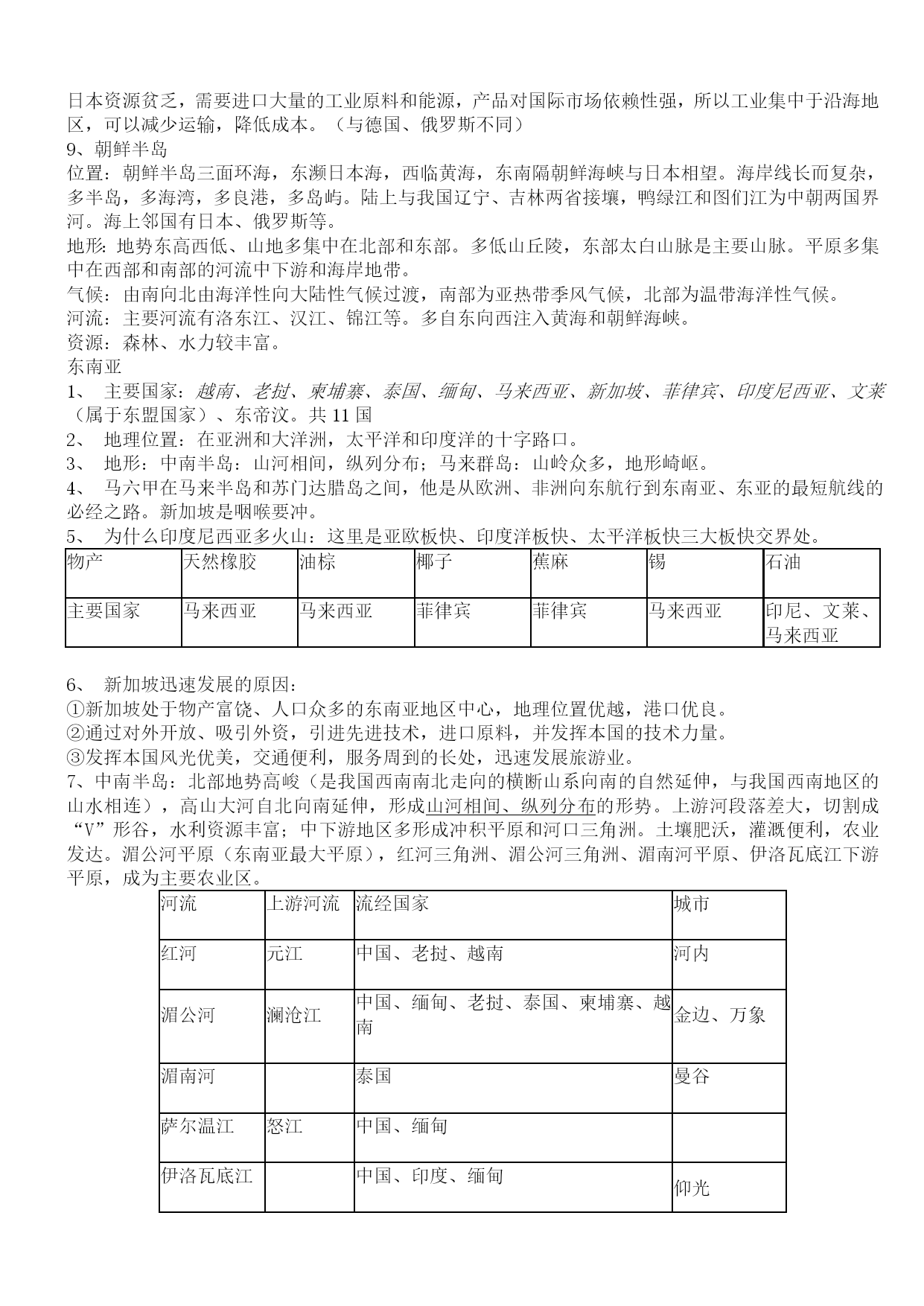 日本资源贫乏，需要进口大量的工业原料和能源，产品对国际市场依赖性强，所以工业集中于沿海地区，可以减少运输，降低成本。（与德国、俄罗斯不同）
9、朝鲜半岛
位置：朝鲜半岛三面环海，东濒日本海，西临黄海，东南隔朝鲜海峡与日本相望。海岸线长而复杂，多半岛，多海湾，多良港，多岛屿。陆上与我国辽宁、吉林两省接壤，鸭绿江和图们江为中朝两国界河。海上邻国有日本、俄罗斯等。
地形：地势东高西低、山地多集中在北部和东部。多低山丘陵，东部太白山脉是主要山脉。平原多集中在西部和南部的河流中下游和海岸地带。
气候：由南向北由海洋性向大陆性气候过渡，南部为亚热带季风气候，北部为温带海洋性气候。
河流：主要河流有洛东江、汉江、锦江等。多自东向西注入黄海和朝鲜海峡。
资源：森林、水力较丰富。
东南亚
1、 主要国家：越南、老挝、柬埔寨、泰国、缅甸、马来西亚、新加坡、菲律宾、印度尼西亚、文莱（属于东盟国家）、东帝汶。共 11 国
2、 地理位置：在亚洲和大洋洲，太平洋和印度洋的十字路口。
3、 地形：中南半岛：山河相间，纵列分布；马来群岛：山岭众多，地形崎岖。
4、 马六甲在马来半岛和苏门达腊岛之间，他是从欧洲、非洲向东航行到东南亚、东亚的最短航线的必经之路。新加坡是咽喉要冲。
5、 为什么印度尼西亚多火山：这里是亚欧板快、印度洋板快、太平洋板快三大板快交界处。

| 物产 | 天然橡胶 | 油棕 | 椰子 | 蕉麻 | 锡 | 石油 |
|---|---|---|---|---|---|---|
| 主要国家 | 马来西亚 | 马来西亚 | 菲律宾 | 菲律宾 | 马来西亚 | 印尼、文莱、马来西亚 |

6、 新加坡迅速发展的原因：
①新加坡处于物产富饶、人口众多的东南亚地区中心，地理位置优越，港口优良。
②通过对外开放、吸引外资，引进先进技术，进口原料，并发挥本国的技术力量。
③发挥本国风光优美，交通便利，服务周到的长处，迅速发展旅游业。
7、中南半岛：北部地势高峻（是我国西南南北走向的横断山系向南的自然延伸，与我国西南地区的山水相连），高山大河自北向南延伸，形成山河相间、纵列分布的形势。上游河段落差大，切割成“V”形谷，水利资源丰富；中下游地区多形成冲积平原和河口三角洲。土壤肥沃，灌溉便利，农业发达。湄公河平原（东南亚最大平原），红河三角洲、湄公河三角洲、湄南河平原、伊洛瓦底江下游平原，成为主要农业区。

| 河流 | 上游河流 | 流经国家 | 城市 |
|---|---|---|---|
| 红河 | 元江 | 中国、老挝、越南 | 河内 |
| 湄公河 | 澜沧江 | 中国、缅甸、老挝、泰国、柬埔寨、越南 | 金边、万象 |
| 湄南河 | | 泰国 | 曼谷 |
| 萨尔温江 | 怒江 | 中国、缅甸 | |
| 伊洛瓦底江 | | 中国、印度、缅甸 | 仰光 |